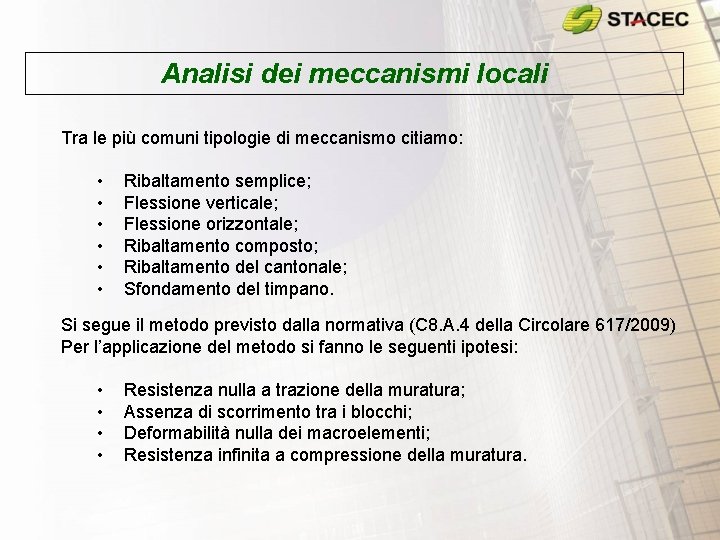 STACEC

Analisi dei meccanismi locali

Tra le più comuni tipologie di meccanismo citiamo:

• Ribaltamento semplice;
• Flessione verticale;
• Flessione orizzontale;
• Ribaltamento composto;
• Ribaltamento del cantonale;
• Sfondamento del timpano.

Si segue il metodo previsto dalla normativa (C8.A.4 della Circolare 617/2009)
Per l'applicazione del metodo si fanno le seguenti ipotesi:

• Resistenza nulla a trazione della muratura;
• Assenza di scorrimento tra i blocchi;
• Deformabilità nulla dei macroelementi;
• Resistenza infinita a compressione della muratura.